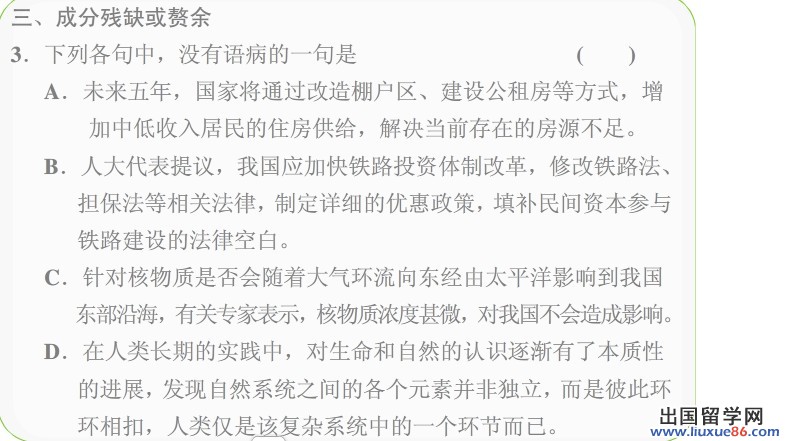 三、成分残缺或赘余

3．下列各句中，没有语病的一句是　　（　　）

A．未来五年，国家将通过改造棚户区、建设公租房等方式，增加中低收入居民的住房供给，解决当前存在的房源不足。

B．人大代表提议，我国应加快铁路投资体制改革，修改铁路法、担保法等相关法律，制定详细的优惠政策，填补民间资本参与铁路建设的法律空白。

C．针对核物质是否会随着大气环流向东经由太平洋影响到我国东部沿海，有关专家表示，核物质浓度甚微，对我国不会造成影响。

D．在人类长期的实践中，对生命和自然的认识逐渐有了本质性的进展，发现自然系统之间的各个元素并非独立，而是彼此环环相扣，人类仅是该复杂系统中的一个环节而已。

出国留学网
www.liuxue86.com